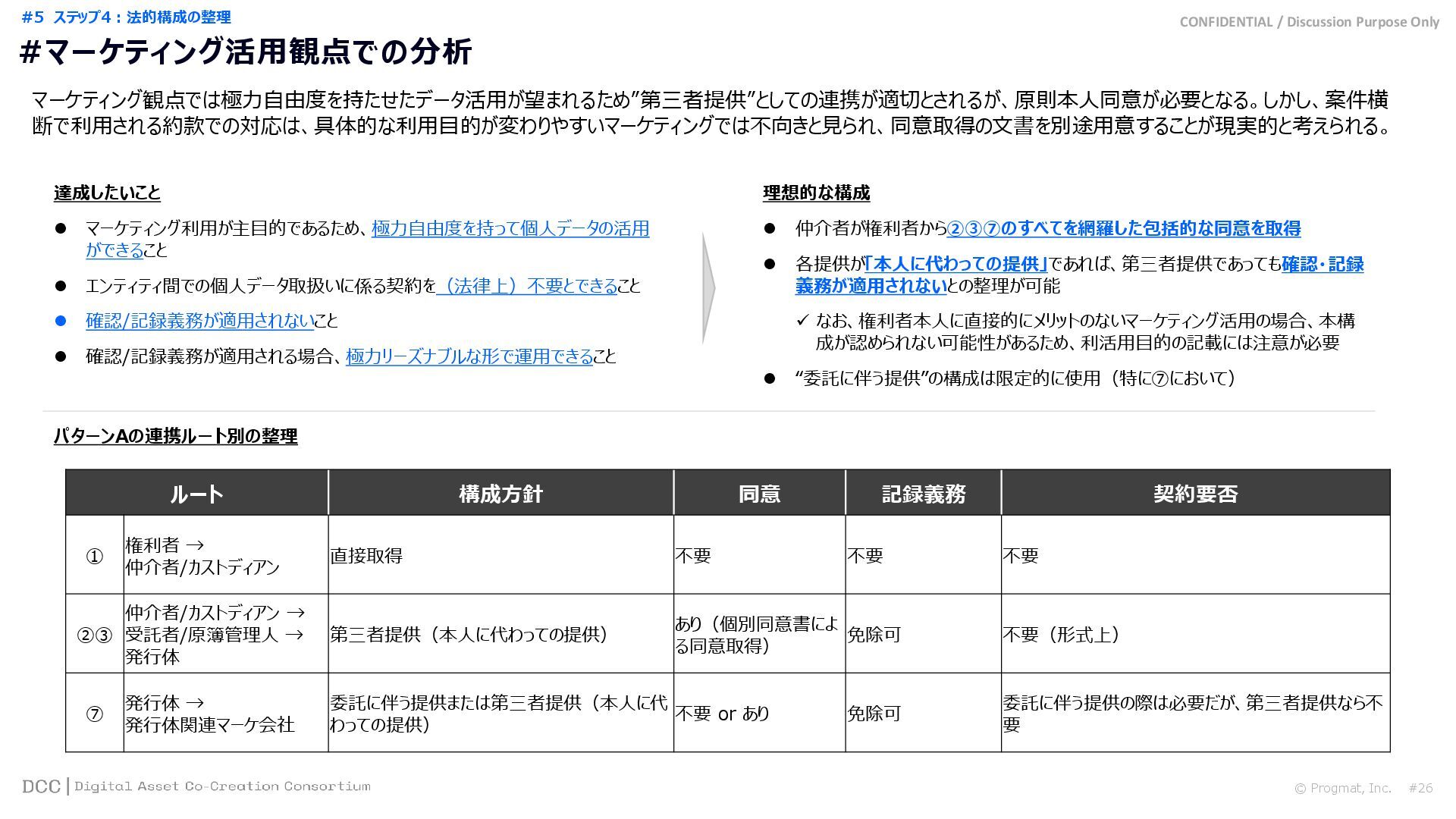 #5 ステップ4：法的構成の整理

CONFIDENTIAL / Discussion Purpose Only

#マーケティング活用観点での分析

マーケティング観点では極力自由度を持たせたデータ活用が望まれるため”第三者提供”としての連携が適切とされるが、原則本人同意が必要となる。しかし、案件横断で利用される約款での対応は、具体的な利用目的が変わりやすいマーケティングでは不向きと見られ、同意取得の文書を別途用意することが現実的と考えられる。

達成したいこと

● マーケティング利用が主目的であるため、極力自由度を持って個人データの活用ができること

● エンティティ間での個人データ取扱いに係る契約を（法律上）不要とできること

● 確認/記録義務が適用されないこと

● 確認/記録義務が適用される場合、極力リーズナブルな形で運用できること

理想的な構成

● 仲介者が権利者から②③⑦のすべてを網羅した包括的な同意を取得

● 各提供が「本人に代わっての提供」であれば、第三者提供であっても確認・記録義務が適用されないとの整理が可能

✓ なお、権利者本人に直接的にメリットのないマーケティング活用の場合、本構成が認められない可能性があるため、利活用目的の記載には注意が必要

● “委託に伴う提供”の構成は限定的に使用（特に⑦において）

パターンAの連携ルート別の整理

| ルート | | 構成方針 | 同意 | 記録義務 | 契約要否 |
|---|---|---|---|---|---|
| ① | 権利者 → 仲介者/カストディアン | 直接取得 | 不要 | 不要 | 不要 |
| ②③ | 仲介者/カストディアン → 受託者/原簿管理人 → 発行体 | 第三者提供（本人に代わっての提供） | あり（個別同意書による同意取得） | 免除可 | 不要（形式上） |
| ⑦ | 発行体 → 発行体関連マーケ会社 | 委託に伴う提供または第三者提供（本人に代わっての提供） | 不要 or あり | 免除可 | 委託に伴う提供の際は必要だが、第三者提供なら不要 |

DCC | Digital Asset Co-Creation Consortium

© Progmat, Inc. #26